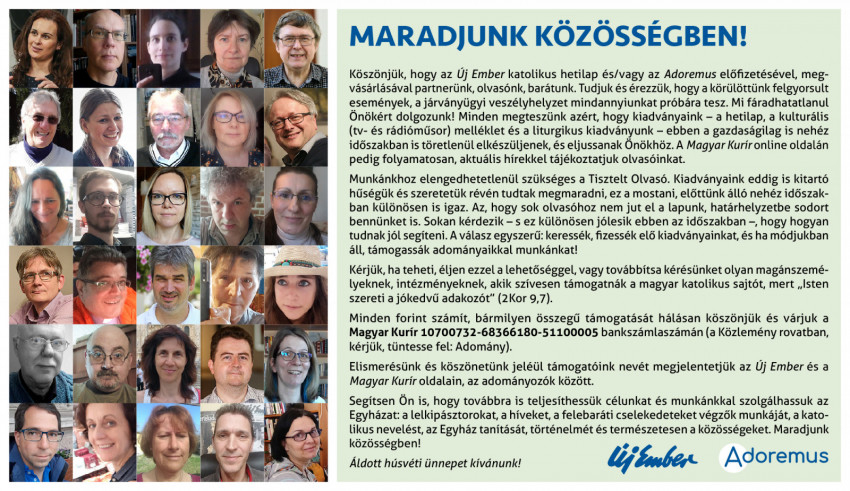 MARADJUNK KÖZÖSSÉGBEN!

Köszönjük, hogy az Új Ember katolikus hetilap és/vagy az Adoremus előfizetésével, megvásárlásával partnerünk, olvasónk, barátunk. Tudjuk és érezzük, hogy a körülöttünk felgyorsult események, a járványügyi veszélyhelyzet mindannyiunkat próbára tesz. Mi fáradhatatlanul Önökért dolgozunk! Minden megteszünk azért, hogy kiadványaink – a hetilap, a kulturális (tv- és rádióműsor) melléklet és a liturgikus kiadványunk – ebben a gazdaságilag is nehéz időszakban is töretlenül elkészüljenek, és eljussanak Önökhöz. A Magyar Kurír online oldalán pedig folyamatosan, aktuális hírekkel tájékoztatjuk olvasóinkat.

Munkánkhoz elengedhetetlenül szükséges a Tisztelt Olvasó. Kiadványaink eddig is kitartó hűségük és szeretetük révén tudtak megmaradni, ez a mostani, előttünk álló nehéz időszakban különösen is igaz. Az, hogy sok olvasóhoz nem jut el a lapunk, határhelyzetbe sodort bennünket is. Sokan kérdezik – s ez különösen jólesik ebben az időszakban –, hogy hogyan tudnak jól segíteni. A válasz egyszerű: keressék, fizessék elő kiadványainkat, és ha módjukban áll, támogassák adományaikkal munkánkat!

Kérjük, ha teheti, éljen ezzel a lehetőséggel, vagy továbbítsa kérésünket olyan magánszemélyeknek, intézményeknek, akik szívesen támogatnák a magyar katolikus sajtót, mert „Isten szereti a jókedvű adakozót" (2Kor 9,7).

Minden forint számít, bármilyen összegű támogatását hálásan köszönjük és várjuk a Magyar Kurír 10700732-68366180-51100005 bankszámlaszámán (a Közlemény rovatban, kérjük, tüntesse fel: Adomány).

Elismerésünk és köszönetünk jeléül támogatóink nevét megjelentetjük az Új Ember és a Magyar Kurír oldalain, az adományozók között.

Segítsen Ön is, hogy továbbra is teljesíthessük célunkat és munkánkkal szolgálhassuk az Egyházat: a lelkipásztorokat, a híveket, a felebaráti cselekedeteket végzők munkáját, a katolikus nevelést, az Egyház tanítását, történelmét és természetesen a közösségeket. Maradjunk közösségben!

Áldott húsvéti ünnepet kívánunk!

Új Ember

Adoremus